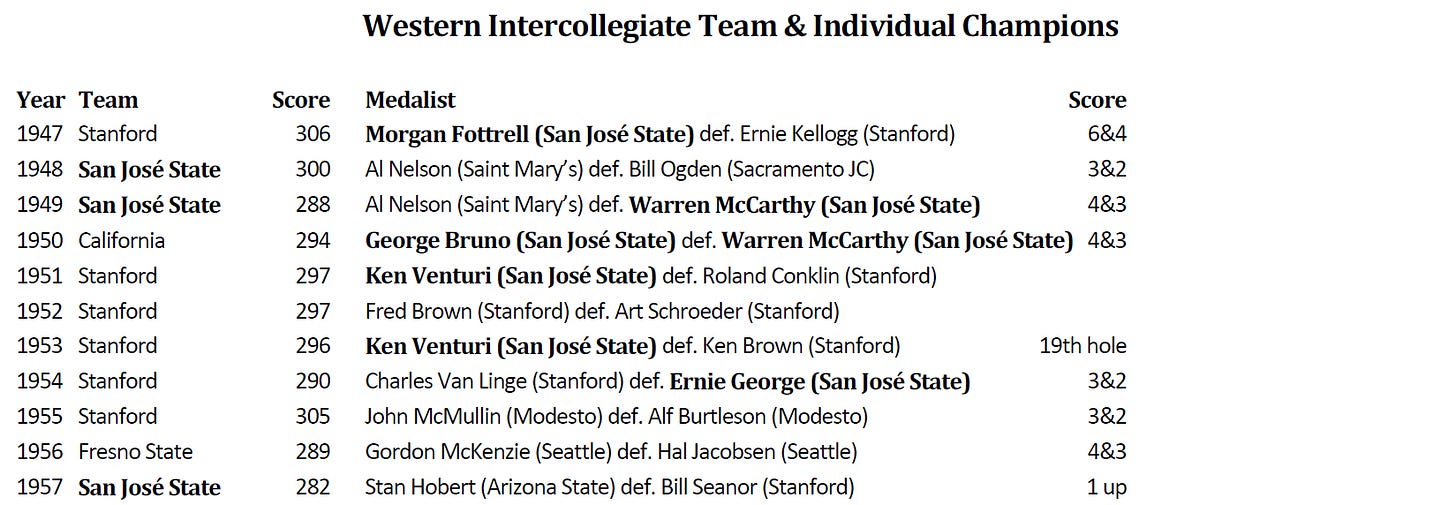 Western Intercollegiate Team & Individual Champions

| Year | Team | Score | Medalist | Score |
|---|---|---|---|---|
| 1947 | Stanford | 306 | Morgan Fottrell (San José State) def. Ernie Kellogg (Stanford) | 6&4 |
| 1948 | San José State | 300 | Al Nelson (Saint Mary's) def. Bill Ogden (Sacramento JC) | 3&2 |
| 1949 | San José State | 288 | Al Nelson (Saint Mary's) def. Warren McCarthy (San José State) | 4&3 |
| 1950 | California | 294 | George Bruno (San José State) def. Warren McCarthy (San José State) | 4&3 |
| 1951 | Stanford | 297 | Ken Venturi (San José State) def. Roland Conklin (Stanford) | |
| 1952 | Stanford | 297 | Fred Brown (Stanford) def. Art Schroeder (Stanford) | |
| 1953 | Stanford | 296 | Ken Venturi (San José State) def. Ken Brown (Stanford) | 19th hole |
| 1954 | Stanford | 290 | Charles Van Linge (Stanford) def. Ernie George (San José State) | 3&2 |
| 1955 | Stanford | 305 | John McMullin (Modesto) def. Alf Burtleson (Modesto) | 3&2 |
| 1956 | Fresno State | 289 | Gordon McKenzie (Seattle) def. Hal Jacobsen (Seattle) | 4&3 |
| 1957 | San José State | 282 | Stan Hobert (Arizona State) def. Bill Seanor (Stanford) | 1 up |